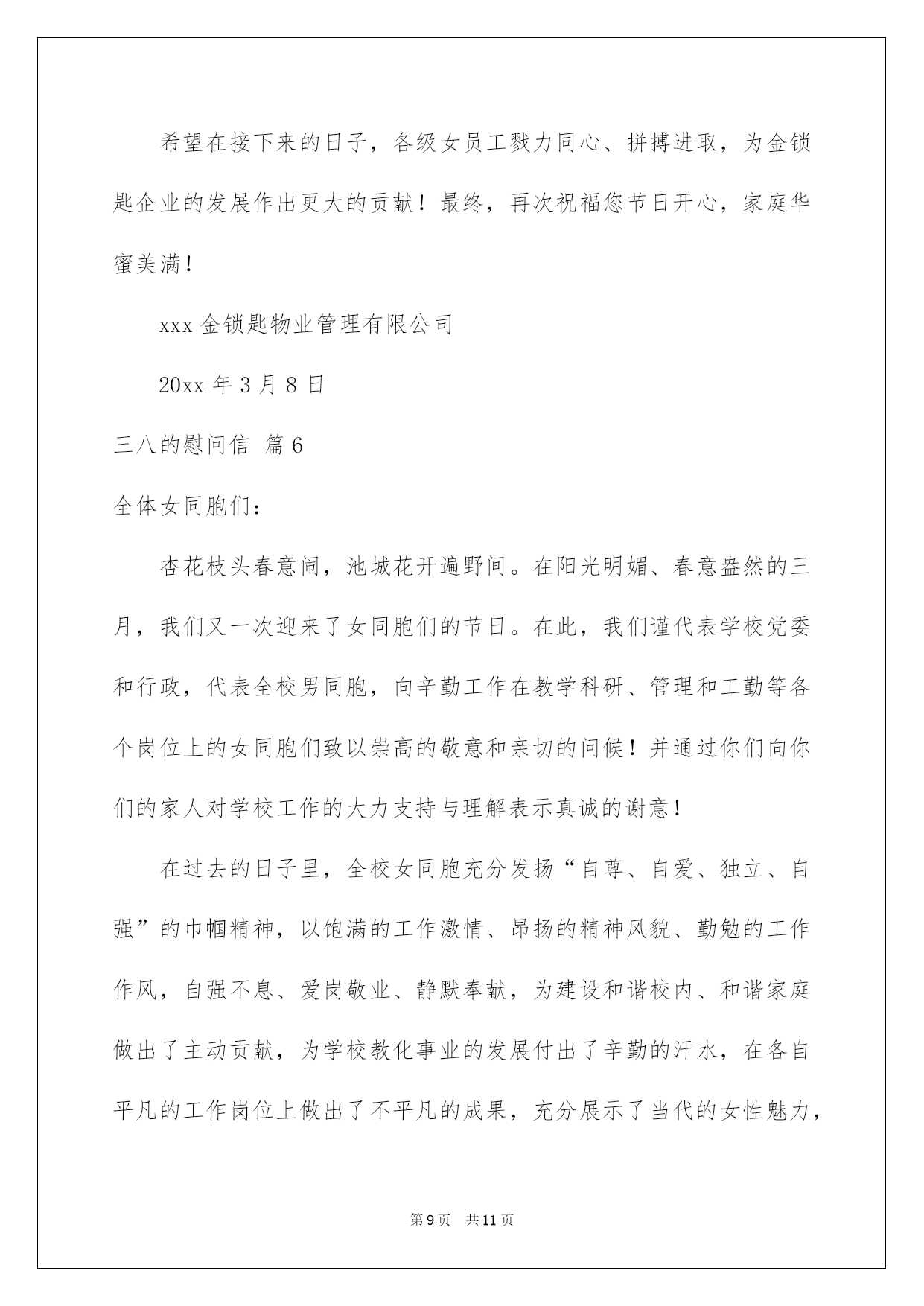 希望在接下来的日子，各级女员工戮力同心、拼搏进取，为金锁匙企业的发展作出更大的贡献！最终，再次祝福您节日开心，家庭华蜜美满！

xxx 金锁匙物业管理有限公司

20xx 年 3 月 8 日

三八的慰问信 篇 6

全体女同胞们：

杏花枝头春意闹，池城花开遍野间。在阳光明媚、春意盎然的三月，我们又一次迎来了女同胞们的节日。在此，我们谨代表学校党委和行政，代表全校男同胞，向辛勤工作在教学科研、管理和工勤等各个岗位上的女同胞们致以崇高的敬意和亲切的问候！并通过你们向你们的家人对学校工作的大力支持与理解表示真诚的谢意！

在过去的日子里，全校女同胞充分发扬“自尊、自爱、独立、自强”的巾帼精神，以饱满的工作激情、昂扬的精神风貌、勤勉的工作作风，自强不息、爱岗敬业、静默奉献，为建设和谐校内、和谐家庭做出了主动贡献，为学校教化事业的发展付出了辛勤的汗水，在各自平凡的工作岗位上做出了不平凡的成果，充分展示了当代的女性魅力，

第 9 页 共 11 页